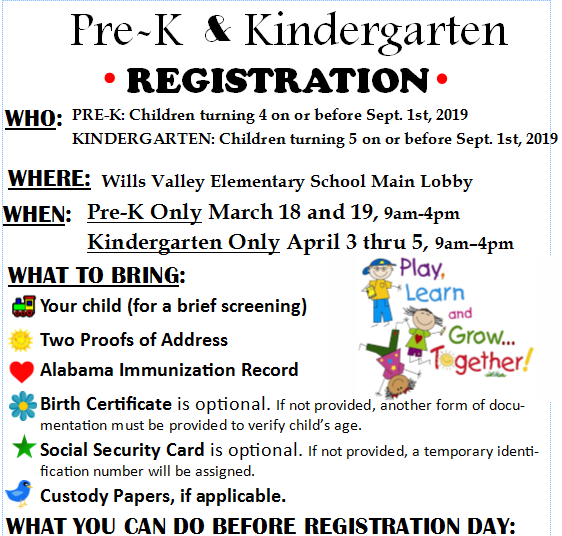 Pre-K & Kindergarten
• REGISTRATION •

WHO: PRE-K: Children turning 4 on or before Sept. 1st, 2019
KINDERGARTEN: Children turning 5 on or before Sept. 1st, 2019

WHERE: Wills Valley Elementary School Main Lobby

WHEN: Pre-K Only March 18 and 19, 9am-4pm
Kindergarten Only April 3 thru 5, 9am–4pm

WHAT TO BRING:

Your child (for a brief screening)

Two Proofs of Address

Alabama Immunization Record

Birth Certificate is optional. If not provided, another form of documentation must be provided to verify child's age.

Social Security Card is optional. If not provided, a temporary identification number will be assigned.

Custody Papers, if applicable.

Play, Learn and Grow... Together!

WHAT YOU CAN DO BEFORE REGISTRATION DAY: